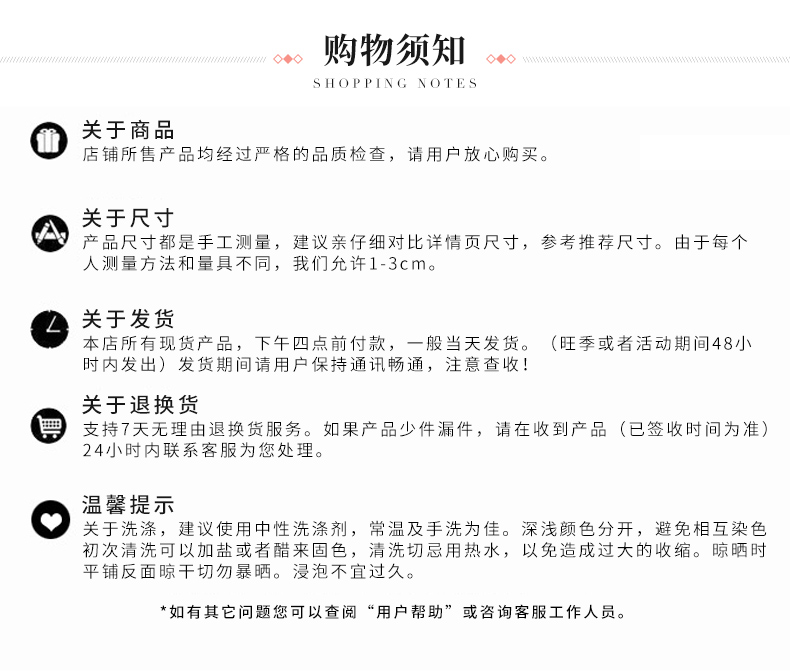 购物须知
SHOPPING NOTES

关于商品
店铺所售产品均经过严格的品质检查，请用户放心购买。

关于尺寸
产品尺寸都是手工测量，建议亲仔细对比详情页尺寸，参考推荐尺寸。由于每个人测量方法和量具不同，我们允许1-3cm。

关于发货
本店所有现货产品，下午四点前付款，一般当天发货。（旺季或者活动期间48小时内发出）发货期间请用户保持通讯畅通，注意查收！

关于退换货
支持7天无理由退换货服务。如果产品少件漏件，请在收到产品（已签收时间为准）24小时内联系客服为您处理。

温馨提示
关于洗涤，建议使用中性洗涤剂，常温及手洗为佳。深浅颜色分开，避免相互染色初次清洗可以加盐或者醋来固色，清洗切忌用热水，以免造成过大的收缩。晾晒时平铺反面晾干切勿暴晒。浸泡不宜过久。

*如有其它问题您可以查阅“用户帮助”或咨询客服工作人员。